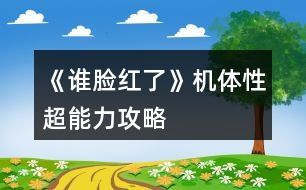 《谁脸红了》机体性超能力攻略